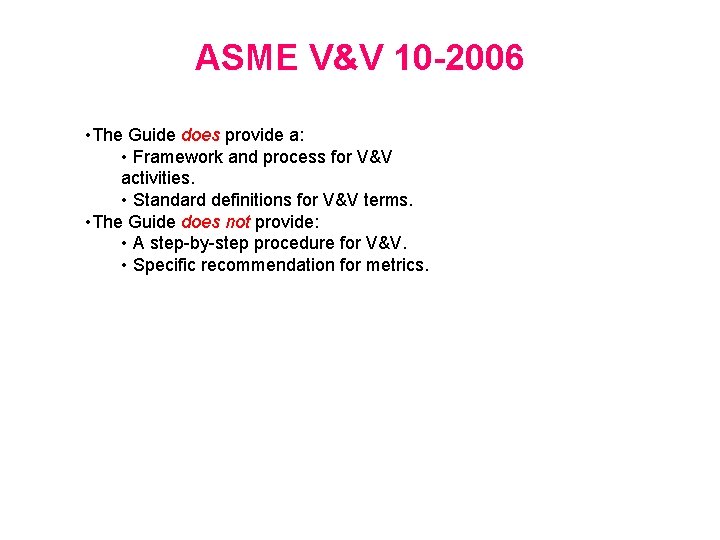 ASME V&V 10-2006

•The Guide does provide a:
• Framework and process for V&V activities.
• Standard definitions for V&V terms.
•The Guide does not provide:
• A step-by-step procedure for V&V.
• Specific recommendation for metrics.